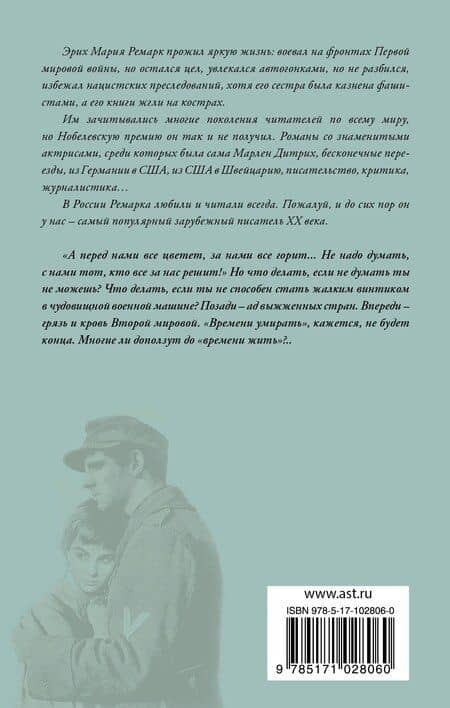 Эрих Мария Ремарк прожил яркую жизнь: воевал на фронтах Первой мировой войны, но остался цел, увлекался автогонками, но не разбился, избежал нацистских преследований, хотя его сестра была казнена фашистами, а его книги жгли на кострах.

Им зачитывались многие поколения читателей по всему миру, но Нобелевскую премию он так и не получил. Романы со знаменитыми актрисами, среди которых была сама Марлен Дитрих, бесконечные переезды, из Германии в США, из США в Швейцарию, писательство, критика, журналистика…

В России Ремарка любили и читали всегда. Пожалуй, и до сих пор он у нас – самый популярный зарубежный писатель XX века.

«А перед нами все цветет, за нами все горит… Не надо думать, с нами тот, кто все за нас решит!» Но что делать, если не думать ты не можешь? Что делать, если ты не способен стать жалким винтиком в чудовищной военной машине? Позади – ад выжженных стран. Впереди – грязь и кровь Второй мировой. «Времени умирать», кажется, не будет конца. Многие ли доползут до «времени жить»?..

www.ast.ru

ISBN 978-5-17-102806-0

9 785171 028060